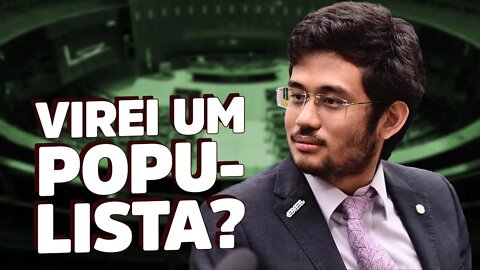 VIREI UM POPULISTA?